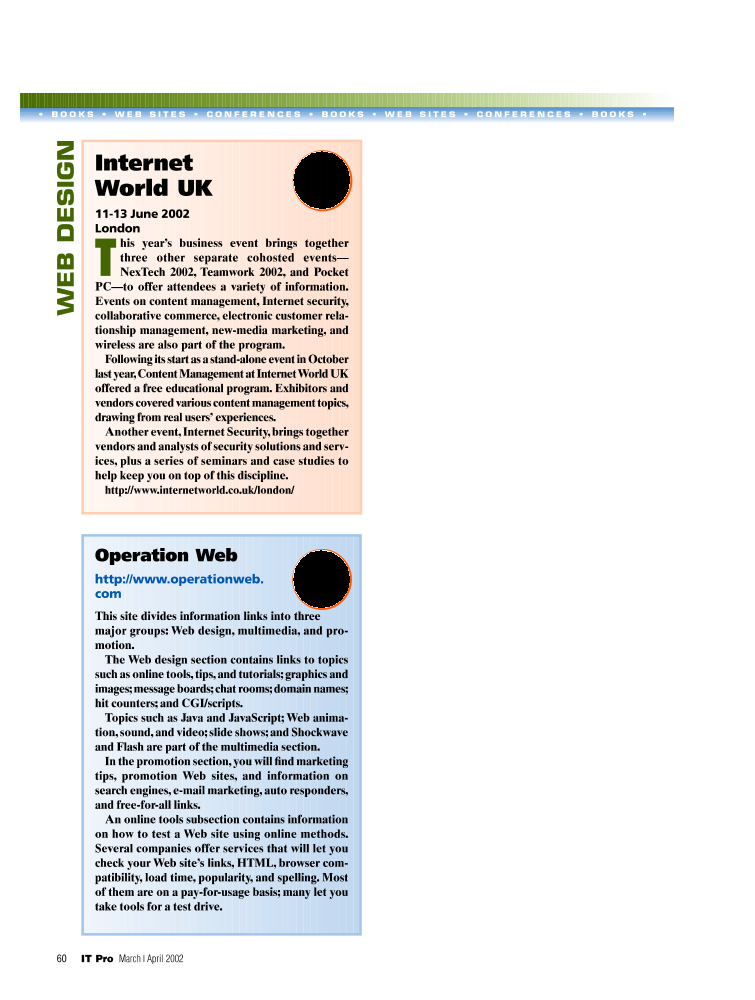 • BOOKS • WEB SITES • CONFERENCES • BOOKS • WEB SITES • CONFERENCES • BOOKS •

WEB DESIGN

Internet World UK

11-13 June 2002
London

This year's business event brings together three other separate cohosted events—NexTech 2002, Teamwork 2002, and Pocket PC—to offer attendees a variety of information. Events on content management, Internet security, collaborative commerce, electronic customer relationship management, new-media marketing, and wireless are also part of the program.

Following its start as a stand-alone event in October last year, Content Management at Internet World UK offered a free educational program. Exhibitors and vendors covered various content management topics, drawing from real users' experiences.

Another event, Internet Security, brings together vendors and analysts of security solutions and services, plus a series of seminars and case studies to help keep you on top of this discipline.

http://www.internetworld.co.uk/london/

Operation Web

http://www.operationweb.com

This site divides information links into three major groups: Web design, multimedia, and promotion.

The Web design section contains links to topics such as online tools, tips, and tutorials; graphics and images; message boards; chat rooms; domain names; hit counters; and CGI/scripts.

Topics such as Java and JavaScript; Web animation, sound, and video; slide shows; and Shockwave and Flash are part of the multimedia section.

In the promotion section, you will find marketing tips, promotion Web sites, and information on search engines, e-mail marketing, auto responders, and free-for-all links.

An online tools subsection contains information on how to test a Web site using online methods. Several companies offer services that will let you check your Web site's links, HTML, browser compatibility, load time, popularity, and spelling. Most of them are on a pay-for-usage basis; many let you take tools for a test drive.

60 IT Pro March | April 2002